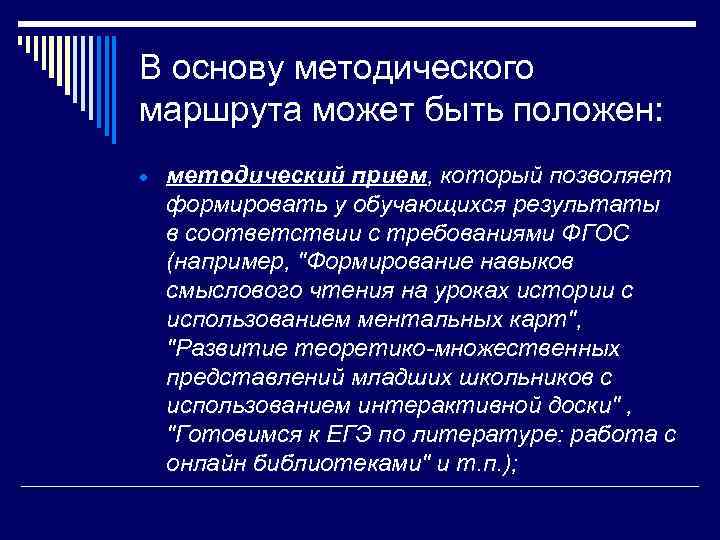 В основу методического маршрута может быть положен:

методический прием, который позволяет формировать у обучающихся результаты в соответствии с требованиями ФГОС (например, "Формирование навыков смыслового чтения на уроках истории с использованием ментальных карт", "Развитие теоретико-множественных представлений младших школьников с использованием интерактивной доски" , "Готовимся к ЕГЭ по литературе: работа с онлайн библиотеками" и т.п.);